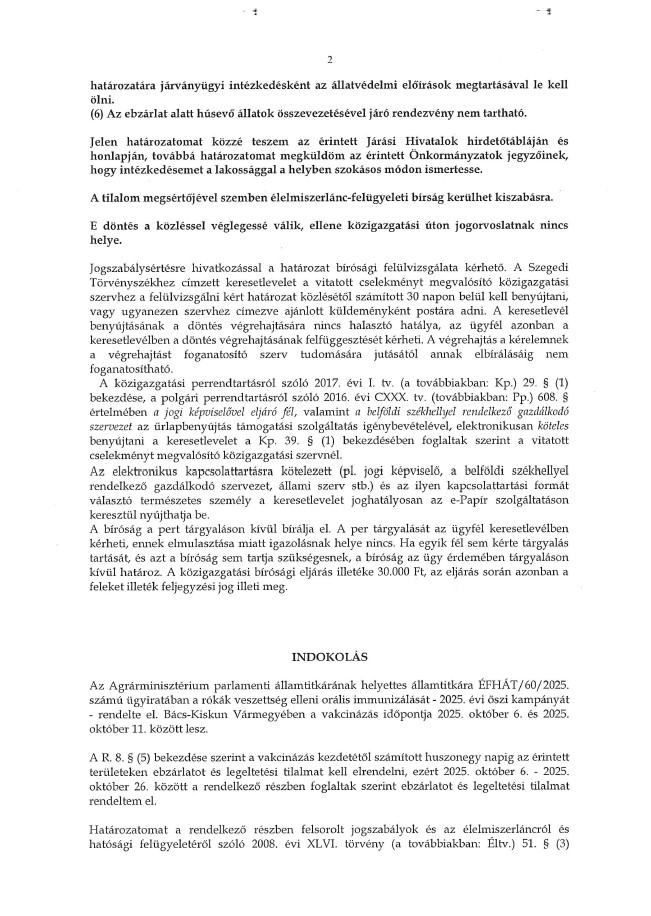 2

határozatára járványügyi intézkedésként az állatvédelmi előírások megtartásával le kell ölni.
(6) Az ebzárlat alatt húsevő állatok összevezetésével járó rendezvény nem tartható.

Jelen határozatomat közzé teszem az érintett Járási Hivatalok hirdetőtábláján és honlapján, továbbá határozatomat megküldöm az érintett Önkormányzatok jegyzőinek, hogy intézkedésemet a lakossággal a helyben szokásos módon ismertesse.

A tilalom megsértőjével szemben élelmiszerlánc-felügyeleti bírság kerülhet kiszabásra.

E döntés a közléssel véglegessé válik, ellene közigazgatási úton jogorvoslatnak nincs helye.

Jogszabálysértésre hivatkozással a határozat bírósági felülvizsgálata kérhető. A Szegedi Törvényszékhez címzett keresetlevelet a vitatott cselekményt megvalósító közigazgatási szervhez a felülvizsgálni kért határozat közlésétől számított 30 napon belül kell benyújtani, vagy ugyanezen szervhez címezve ajánlott küldeményként postára adni. A keresetlevél benyújtásának a döntés végrehajtására nincs halasztó hatálya, az ügyfél azonban a keresetlevélben a döntés végrehajtásának felfüggesztését kérheti. A végrehajtás a kérelemnek a végrehajtást foganatosító szerv tudomására jutásától annak elbírálásáig nem foganatosítható.
A közigazgatási perrendtartásról szóló 2017. évi I. tv. (a továbbiakban: Kp.) 29. § (1) bekezdése, a polgári perrendtartásról szóló 2016. évi CXXX. tv. (továbbiakban: Pp.) 608. § értelmében a jogi képviselővel eljáró fél, valamint a belföldi székhellyel rendelkező gazdálkodó szervezet az űrlapbenyújtás támogatási szolgáltatás igénybevételével, elektronikusan köteles benyújtani a keresetlevelet a Kp. 39. § (1) bekezdésében foglaltak szerint a vitatott cselekményt megvalósító közigazgatási szervnél.
Az elektronikus kapcsolattartásra kötelezett (pl. jogi képviselő, a belföldi székhellyel rendelkező gazdálkodó szervezet, állami szerv stb.) és az ilyen kapcsolattartási formát választó természetes személy a keresetlevelet joghatályosan az e-Papír szolgáltatáson keresztül nyújthatja be.
A bíróság a pert tárgyaláson kívül bírálja el. A per tárgyalását az ügyfél keresetlevélben kérheti, ennek elmulasztása miatt igazolásnak helye nincs. Ha egyik fél sem kérte tárgyalás tartását, és azt a bíróság sem tartja szükségesnek, a bíróság az ügy érdemében tárgyaláson kívül határoz. A közigazgatási bírósági eljárás illetéke 30.000 Ft, az eljárás során azonban a feleket illeték feljegyzési jog illeti meg.

INDOKOLÁS

Az Agrárminisztérium parlamenti államtitkárának helyettes államtitkára ÉFHÁT/60/2025. számú ügyiratában a rókák veszettség elleni orális immunizálását - 2025. évi őszi kampányát - rendelte el. Bács-Kiskun Vármegyében a vakcinázás időpontja 2025. október 6. és 2025. október 11. között lesz.

A R. 8. § (5) bekezdése szerint a vakcinázás kezdetétől számított huszonegy napig az érintett területeken ebzárlatot és legeltetési tilalmat kell elrendelni, ezért 2025. október 6. - 2025. október 26. között a rendelkező részben foglaltak szerint ebzárlatot és legeltetési tilalmat rendeltem el.

Határozatomat a rendelkező részben felsorolt jogszabályok és az élelmiszerláncról és hatósági felügyeletéről szóló 2008. évi XLVI. törvény (a továbbiakban: Éltv.) 51. § (3)